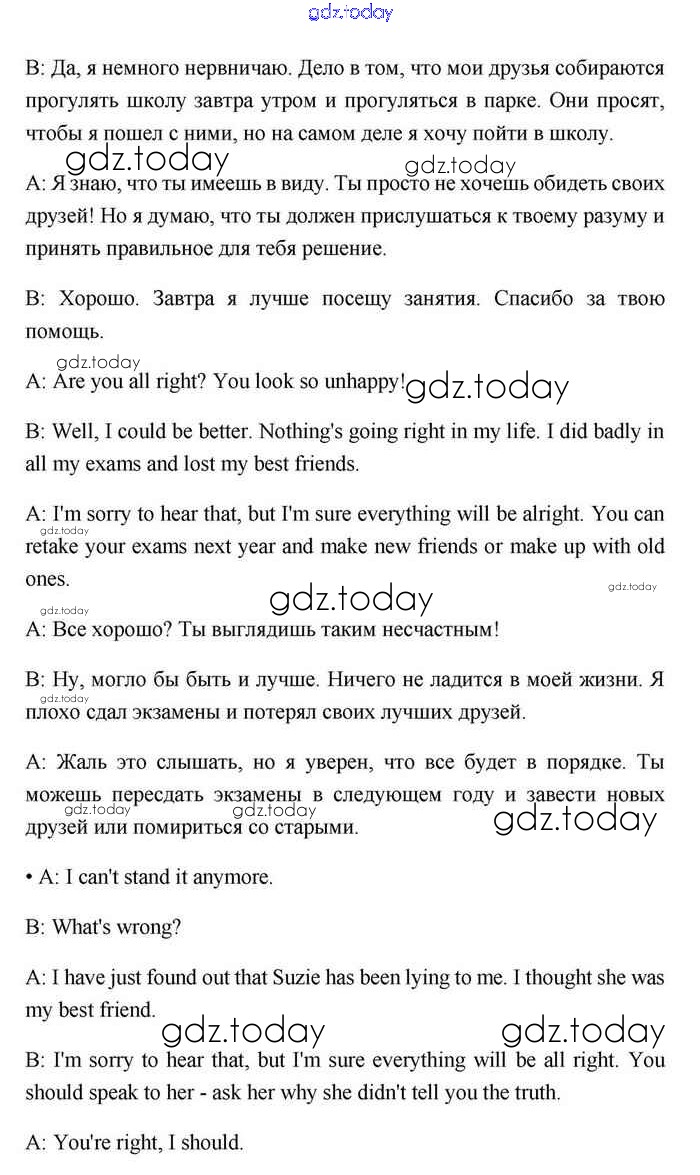 gdz.today

B: Да, я немного нервничаю. Дело в том, что мои друзья собираются прогулять школу завтра утром и прогуляться в парке. Они просят, чтобы я пошел с ними, но на самом деле я хочу пойти в школу.

gdz.today gdz.today

A: Я знаю, что ты имеешь в виду. Ты просто не хочешь обидеть своих друзей! Но я думаю, что ты должен прислушаться к твоему разуму и принять правильное для тебя решение.

B: Хорошо. Завтра я лучше посещу занятия. Спасибо за твою помощь.

gdz.today

A: Are you all right? You look so unhappy! gdz.today

B: Well, I could be better. Nothing's going right in my life. I did badly in all my exams and lost my best friends.

A: I'm sorry to hear that, but I'm sure everything will be alright. You can retake your exams next year and make new friends or make up with old ones.

gdz.today gdz.today gdz.today gdz.today

A: Все хорошо? Ты выглядишь таким несчастным!

B: Ну, могло бы быть и лучше. Ничего не ладится в моей жизни. Я плохо сдал экзамены и потерял своих лучших друзей.

gdz.today

A: Жаль это слышать, но я уверен, что все будет в порядке. Ты можешь пересдать экзамены в следующем году и завести новых друзей или помириться со старыми.

gdz.today gdz.today gdz.today

• A: I can't stand it anymore.

B: What's wrong?

A: I have just found out that Suzie has been lying to me. I thought she was my best friend.

gdz.today gdz.today

B: I'm sorry to hear that, but I'm sure everything will be all right. You should speak to her - ask her why she didn't tell you the truth.

A: You're right, I should.